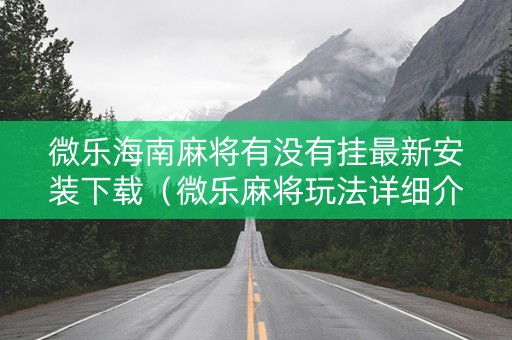 微乐海南麻将有没有挂最新安装下载（微乐麻将玩法详细介